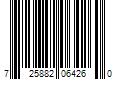 7 25882 06426 0